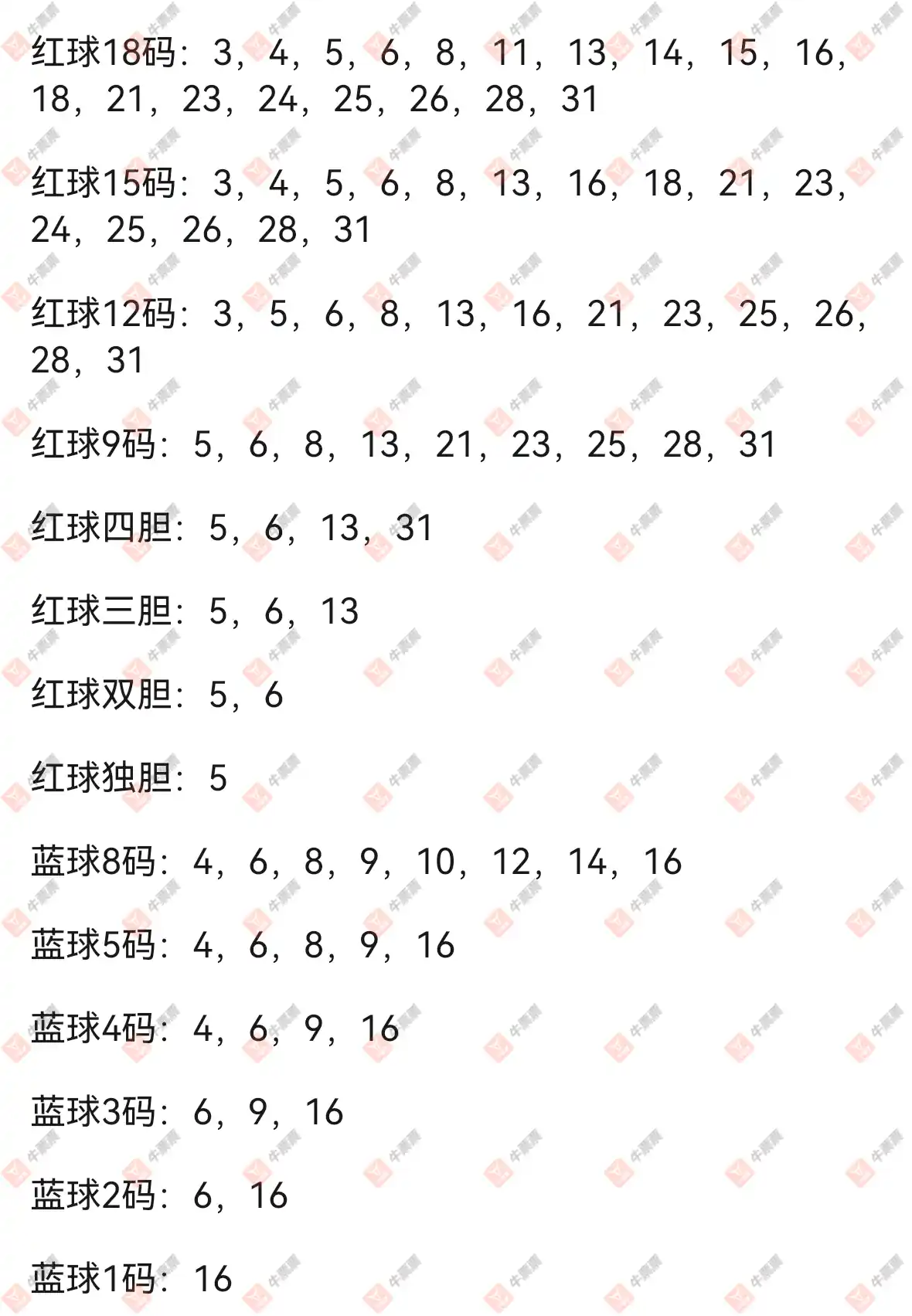 红球18码：3，4，5，6，8，11，13，14，15，16，18，21，23，24，25，26，28，31

红球15码：3，4，5，6，8，13，16，18，21，23，24，25，26，28，31

红球12码：3，5，6，8，13，16，21，23，25，26，28，31

红球9码：5，6，8，13，21，23，25，28，31

红球四胆：5，6，13，31

红球三胆：5，6，13

红球双胆：5，6

红球独胆：5

蓝球8码：4，6，8，9，10，12，14，16

蓝球5码：4，6，8，9，16

蓝球4码：4，6，9，16

蓝球3码：6，9，16

蓝球2码：6，16

蓝球1码：16